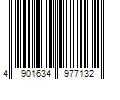 4 901634 977132